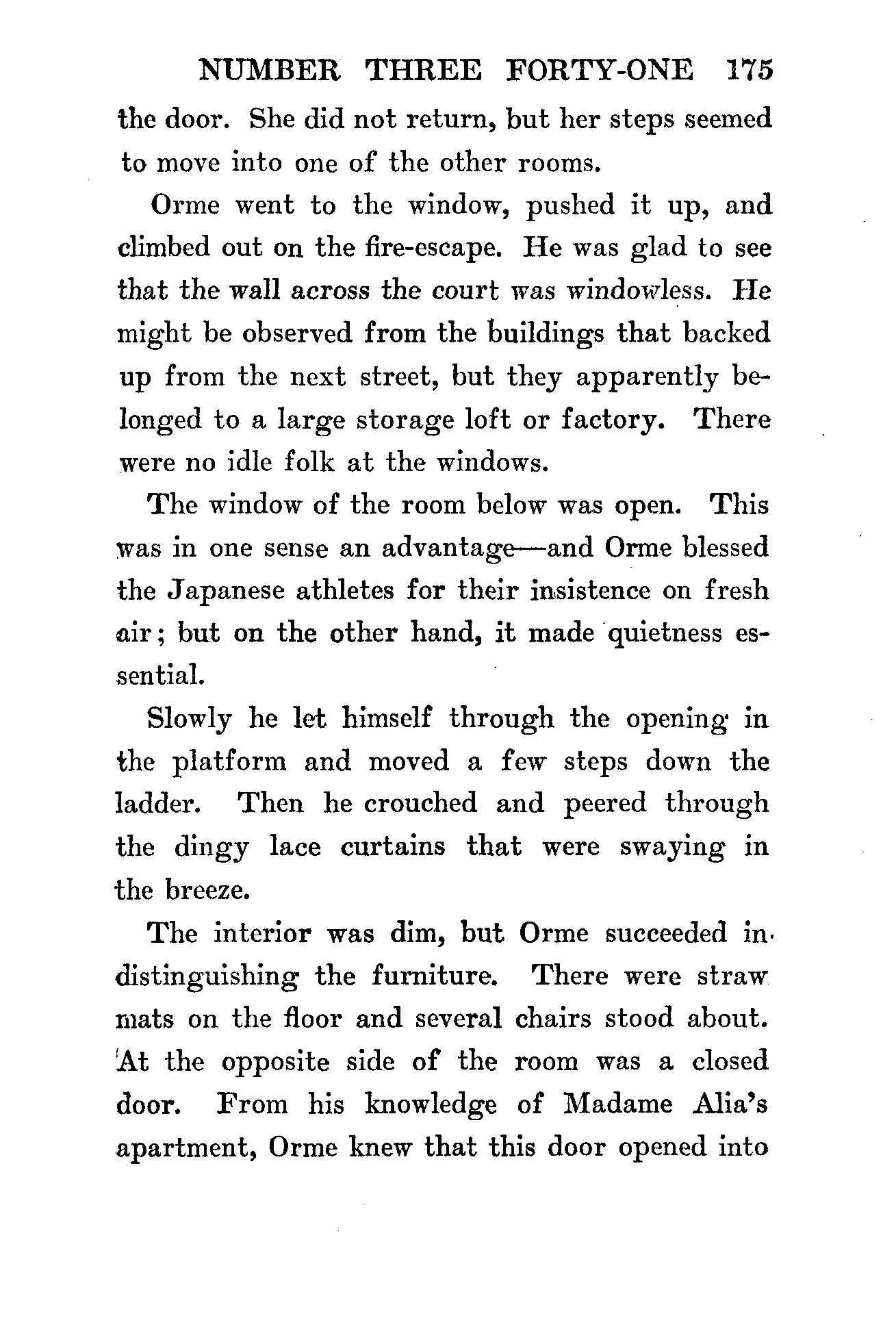 NUMBER THREE FORTY-ONE 175

the door. She did not return, but her steps seemed to move into one of the other rooms.

Orme went to the window, pushed it up, and climbed out on the fire-escape. He was glad to see that the wall across the court was windowless. He might be observed from the buildings that backed up from the next street, but they apparently belonged to a large storage loft or factory. There were no idle folk at the windows.

The window of the room below was open. This was in one sense an advantage—and Orme blessed the Japanese athletes for their insistence on fresh air; but on the other hand, it made quietness essential.

Slowly he let himself through the opening in the platform and moved a few steps down the ladder. Then he crouched and peered through the dingy lace curtains that were swaying in the breeze.

The interior was dim, but Orme succeeded in distinguishing the furniture. There were straw mats on the floor and several chairs stood about. At the opposite side of the room was a closed door. From his knowledge of Madame Alia's apartment, Orme knew that this door opened into